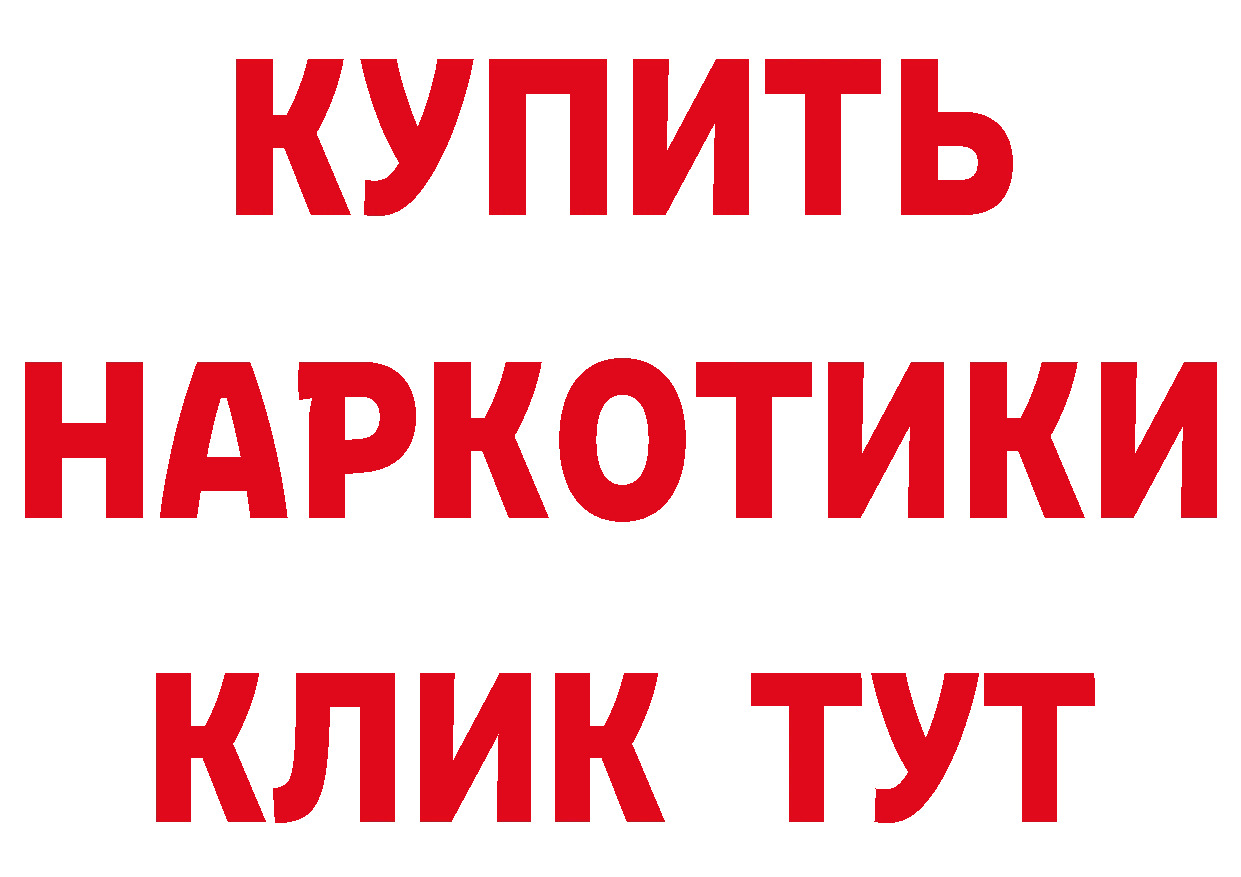 КУПИТЬ
НАРКОТИКИ
КЛИК ТУТ